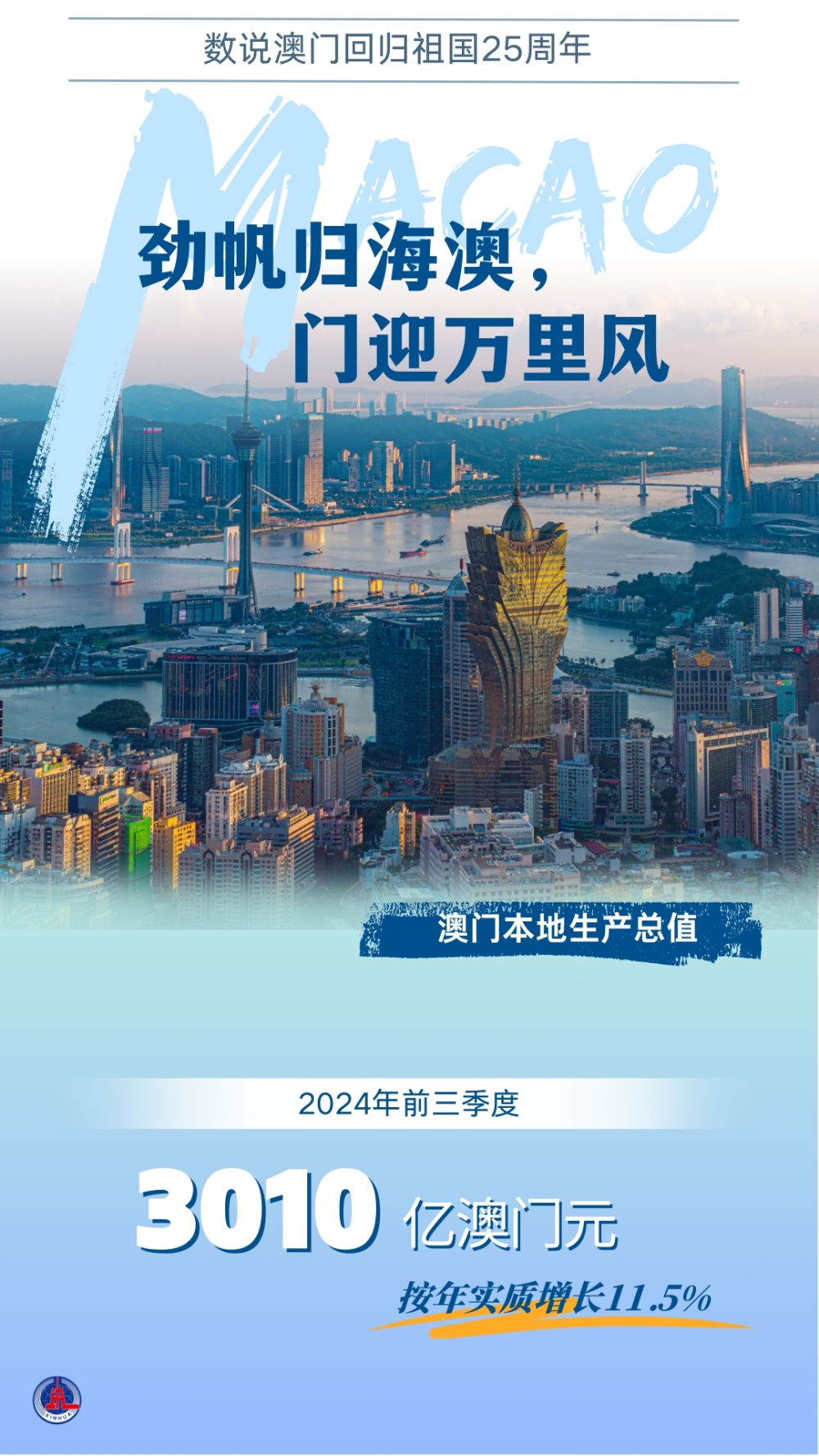 数说澳门回归祖国25周年

MACAO

劲帆归海澳，
门迎万里风

澳门本地生产总值

2024年前三季度

3010 亿澳门元

按年实质增长11.5%

XINHUA